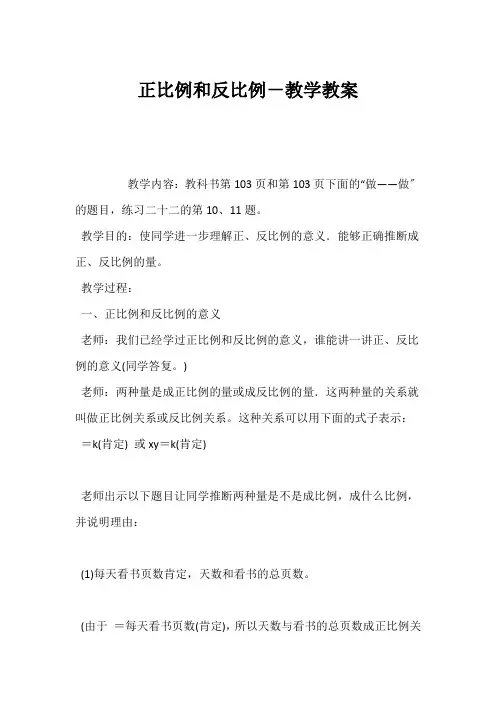 正比例和反比例－教学教案

教学内容：教科书第 103 页和第 103 页下面的“做——做”的题目，练习二十二的第 10、11 题。

教学目的：使同学进一步理解正、反比例的意义．能够正确推断成正、反比例的量。

教学过程：

一、正比例和反比例的意义

老师：我们已经学过正比例和反比例的意义，谁能讲一讲正、反比例的意义(同学答复。)

老师：两种量是成正比例的量或成反比例的量．这两种量的关系就叫做正比例关系或反比例关系。这种关系可以用下面的式子表示：

＝k(肯定) 或 xy＝k(肯定)

老师出示以下题目让同学推断两种量是不是成比例，成什么比例，并说明理由：

(1)每天看书页数肯定，天数和看书的总页数。

(由于 ＝每天看书页数(肯定)，所以天数与看书的总页数成正比例关